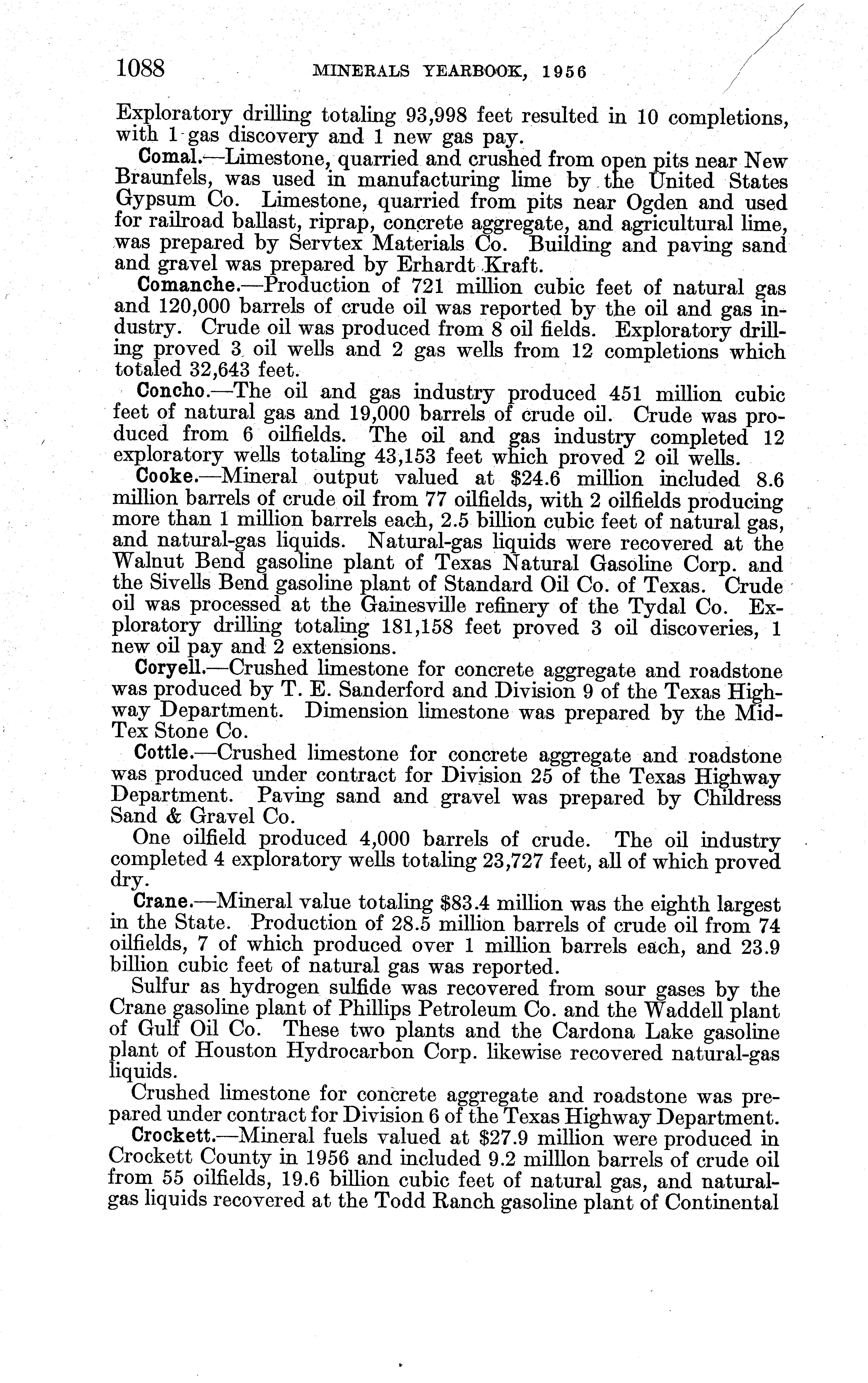 1088 MINERALS YEARBOOK, 1956

Exploratory drilling totaling 93,998 feet resulted in 10 completions, with 1 gas discovery and 1 new gas pay.

Comal.—Limestone, quarried and crushed from open pits near New Braunfels, was used in manufacturing lime by the United States Gypsum Co. Limestone, quarried from pits near Ogden and used for railroad ballast, riprap, concrete aggregate, and agricultural lime, was prepared by Servtex Materials Co. Building and paving sand and gravel was prepared by Erhardt Kraft.

Comanche.—Production of 721 million cubic feet of natural gas and 120,000 barrels of crude oil was reported by the oil and gas industry. Crude oil was produced from 8 oil fields. Exploratory drilling proved 3 oil wells and 2 gas wells from 12 completions which totaled 32,643 feet.

Concho.—The oil and gas industry produced 451 million cubic feet of natural gas and 19,000 barrels of crude oil. Crude was produced from 6 oilfields. The oil and gas industry completed 12 exploratory wells totaling 43,153 feet which proved 2 oil wells.

Cooke.—Mineral output valued at $24.6 million included 8.6 million barrels of crude oil from 77 oilfields, with 2 oilfields producing more than 1 million barrels each, 2.5 billion cubic feet of natural gas, and natural-gas liquids. Natural-gas liquids were recovered at the Walnut Bend gasoline plant of Texas Natural Gasoline Corp. and the Sivells Bend gasoline plant of Standard Oil Co. of Texas. Crude oil was processed at the Gainesville refinery of the Tydal Co. Exploratory drilling totaling 181,158 feet proved 3 oil discoveries, 1 new oil pay and 2 extensions.

Coryell.—Crushed limestone for concrete aggregate and roadstone was produced by T. E. Sanderford and Division 9 of the Texas Highway Department. Dimension limestone was prepared by the Mid-Tex Stone Co.

Cottle.—Crushed limestone for concrete aggregate and roadstone was produced under contract for Division 25 of the Texas Highway Department. Paving sand and gravel was prepared by Childress Sand & Gravel Co.

One oilfield produced 4,000 barrels of crude. The oil industry completed 4 exploratory wells totaling 23,727 feet, all of which proved dry.

Crane.—Mineral value totaling $83.4 million was the eighth largest in the State. Production of 28.5 million barrels of crude oil from 74 oilfields, 7 of which produced over 1 million barrels each, and 23.9 billion cubic feet of natural gas was reported.

Sulfur as hydrogen sulfide was recovered from sour gases by the Crane gasoline plant of Phillips Petroleum Co. and the Waddell plant of Gulf Oil Co. These two plants and the Cardona Lake gasoline plant of Houston Hydrocarbon Corp. likewise recovered natural-gas liquids.

Crushed limestone for concrete aggregate and roadstone was prepared under contract for Division 6 of the Texas Highway Department.

Crockett.—Mineral fuels valued at $27.9 million were produced in Crockett County in 1956 and included 9.2 milllon barrels of crude oil from 55 oilfields, 19.6 billion cubic feet of natural gas, and natural-gas liquids recovered at the Todd Ranch gasoline plant of Continental